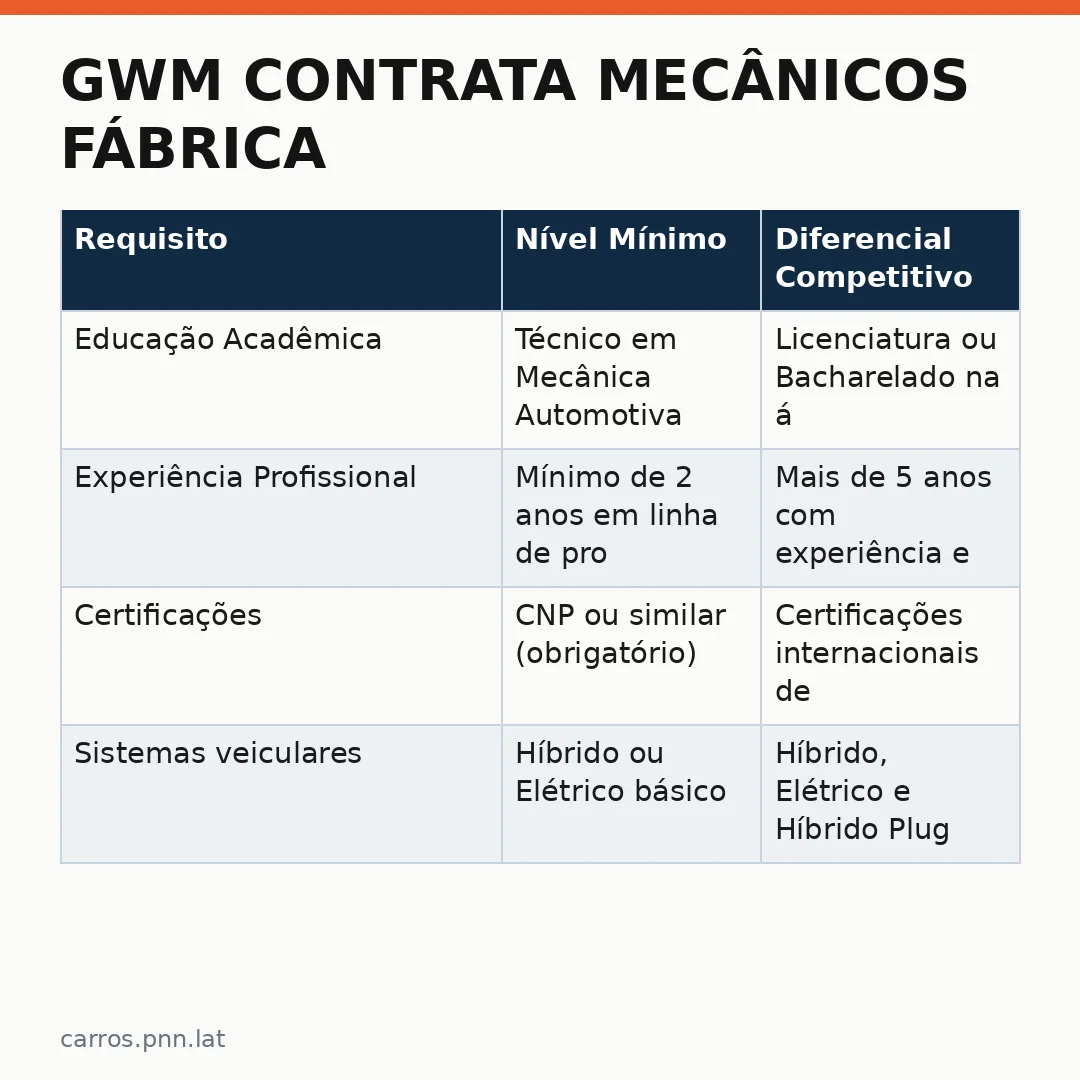 GWM CONTRATA MECÂNICOS FÁBRICA

| Requisito | Nível Mínimo | Diferencial Competitivo |
|---|---|---|
| Educação Acadêmica | Técnico em Mecânica Automotiva | Licenciatura ou Bacharelado na á |
| Experiência Profissional | Mínimo de 2 anos em linha de pro | Mais de 5 anos com experiência e |
| Certificações | CNP ou similar (obrigatório) | Certificações internacionais de |
| Sistemas veiculares | Híbrido ou Elétrico básico | Híbrido, Elétrico e Híbrido Plug |

carros.pnn.lat